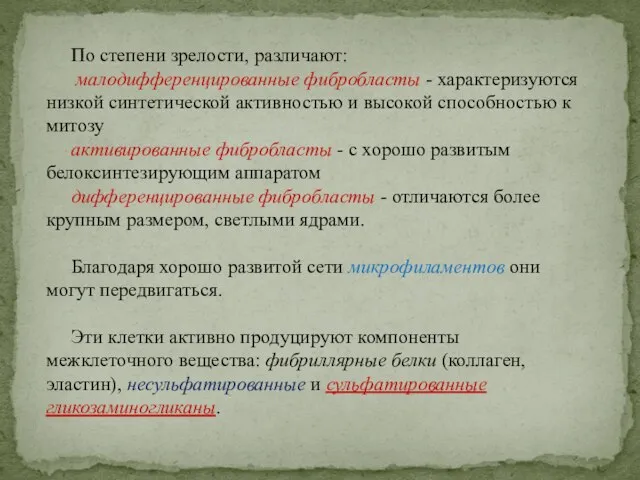 По степени зрелости, различают:

малодифференцированные фибробласты - характеризуются низкой синтетической активностью и высокой способностью к митозу

активированные фибробласты - с хорошо развитым белоксинтезирующим аппаратом

дифференцированные фибробласты - отличаются более крупным размером, светлыми ядрами.

Благодаря хорошо развитой сети микрофиламентов они могут передвигаться.

Эти клетки активно продуцируют компоненты межклеточного вещества: фибриллярные белки (коллаген, эластин), несульфатированные и сульфатированные гликозаминогликаны.